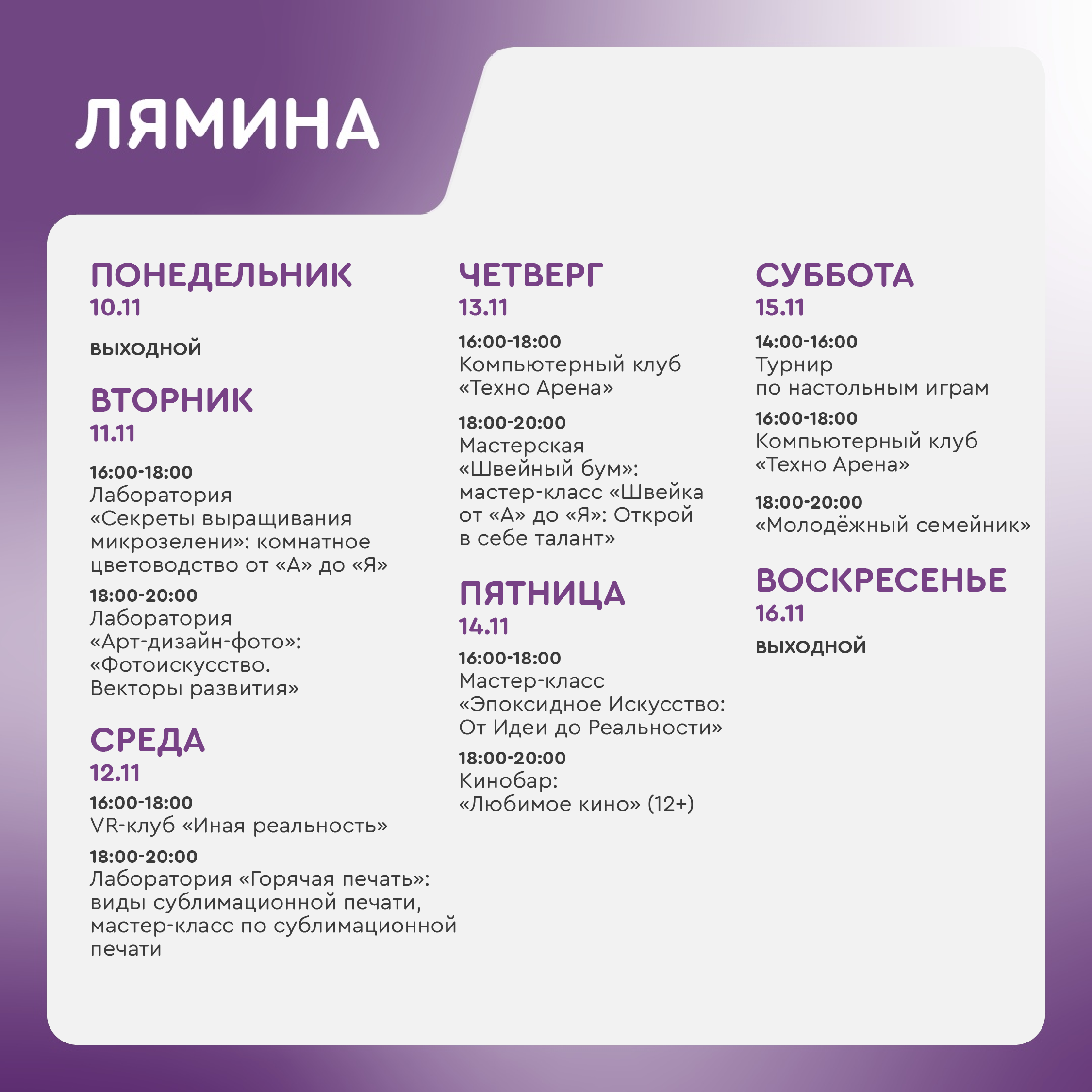 ЛЯМИНА

ПОНЕДЕЛЬНИК
10.11

ВЫХОДНОЙ

ВТОРНИК
11.11

16:00-18:00
Лаборатория «Секреты выращивания микрозелени»: комнатное цветоводство от «А» до «Я»

18:00-20:00
Лаборатория «Арт-дизайн-фото»: «Фотоискусство. Векторы развития»

СРЕДА
12.11

16:00-18:00
VR-клуб «Иная реальность»

18:00-20:00
Лаборатория «Горячая печать»: виды сублимационной печати, мастер-класс по сублимационной печати

ЧЕТВЕРГ
13.11

16:00-18:00
Компьютерный клуб «Техно Арена»

18:00-20:00
Мастерская «Швейный бум»: мастер-класс «Швейка от «А» до «Я»: Открой в себе талант»

ПЯТНИЦА
14.11

16:00-18:00
Мастер-класс «Эпоксидное Искусство: От Идеи до Реальности»

18:00-20:00
Кинобар: «Любимое кино» (12+)

СУББОТА
15.11

14:00-16:00
Турнир по настольным играм

16:00-18:00
Компьютерный клуб «Техно Арена»

18:00-20:00
«Молодёжный семейник»

ВОСКРЕСЕНЬЕ
16.11

ВЫХОДНОЙ